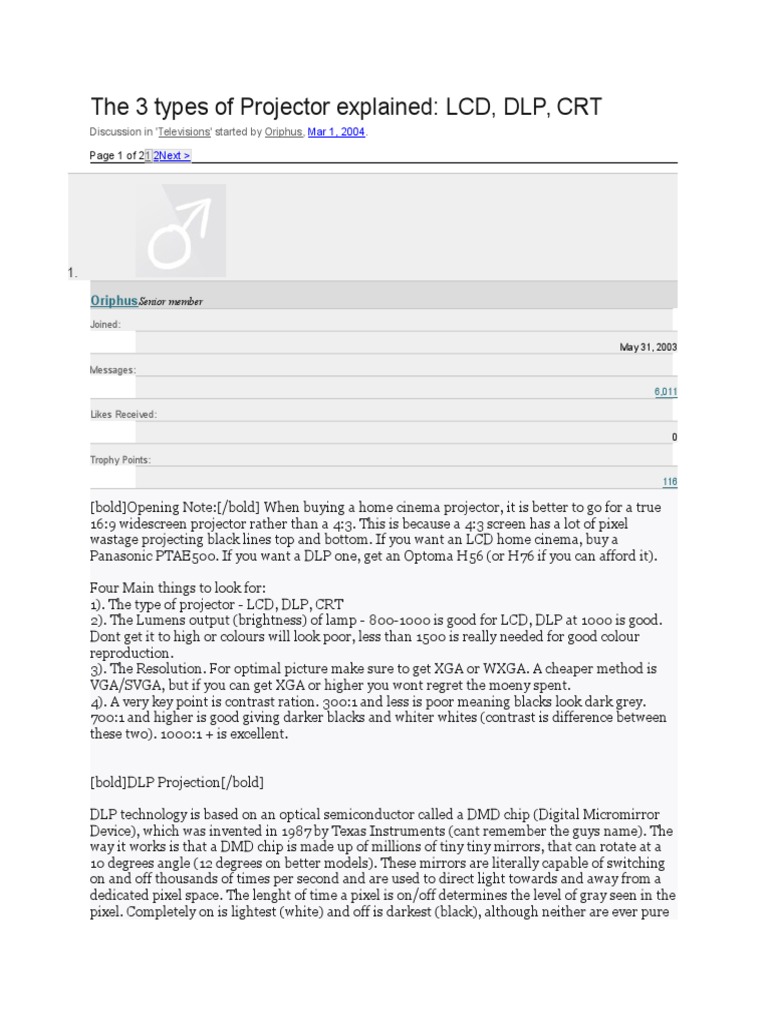 The 3 types of Projector explained: LCD, DLP, CRT

Discussion in 'Televisions' started by Oriphus, Mar 1, 2004.

Page 1 of 2 1 2 Next >

1.

Oriphus Senior member

Joined:

May 31, 2003

Messages:

6,011

Likes Received:

0

Trophy Points:

116

[bold]Opening Note:[/bold] When buying a home cinema projector, it is better to go for a true 16:9 widescreen projector rather than a 4:3. This is because a 4:3 screen has a lot of pixel wastage projecting black lines top and bottom. If you want an LCD home cinema, buy a Panasonic PTAE500. If you want a DLP one, get an Optoma H56 (or H76 if you can afford it).

Four Main things to look for:
1). The type of projector - LCD, DLP, CRT
2). The Lumens output (brightness) of lamp - 800-1000 is good for LCD, DLP at 1000 is good. Dont get it to high or colours will look poor, less than 1500 is really needed for good colour reproduction.
3). The Resolution. For optimal picture make sure to get XGA or WXGA. A cheaper method is VGA/SVGA, but if you can get XGA or higher you wont regret the moeny spent.
4). A very key point is contrast ration. 300:1 and less is poor meaning blacks look dark grey. 700:1 and higher is good giving darker blacks and whiter whites (contrast is difference between these two). 1000:1 + is excellent.

[bold]DLP Projection[/bold]

DLP technology is based on an optical semiconductor called a DMD chip (Digital Micromirror Device), which was invented in 1987 by Texas Instruments (cant remember the guys name). The way it works is that a DMD chip is made up of millions of tiny tiny mirrors, that can rotate at a 10 degrees angle (12 degrees on better models). These mirrors are literally capable of switching on and off thousands of times per second and are used to direct light towards and away from a dedicated pixel space. The lenght of time a pixel is on/off determines the level of gray seen in the pixel. Completely on is lightest (white) and off is darkest (black), although neither are ever pure